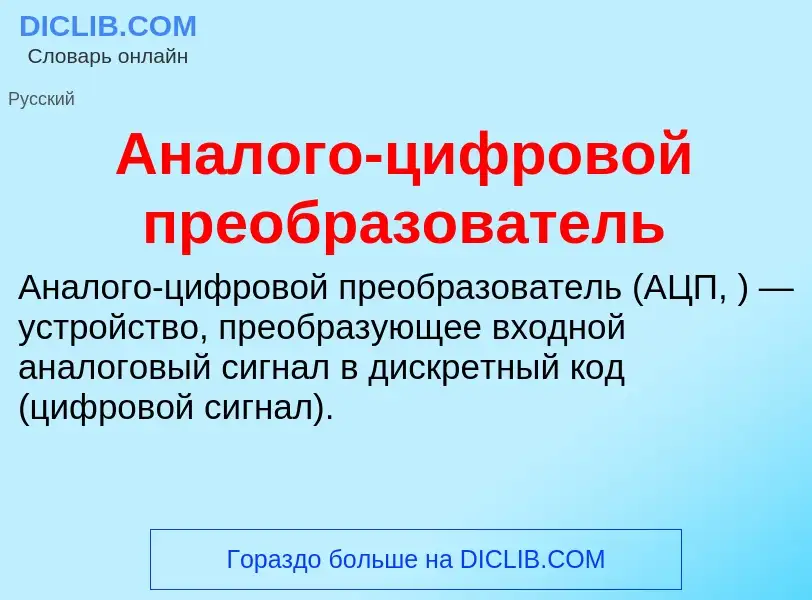 DICLIB.COM
Словарь онлайн

Русский

Аналого-цифровой преобразователь

Аналого-цифровой преобразователь (АЦП, ) — устройство, преобразующее входной аналоговый сигнал в дискретный код (цифровой сигнал).

Гораздо больше на DICLIB.COM